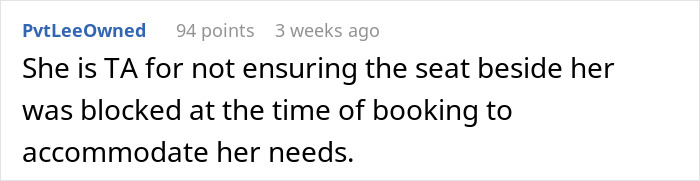 PvtLeeOwned 94 points 3 weeks ago

She is TA for not ensuring the seat beside her was blocked at the time of booking to accommodate her needs.